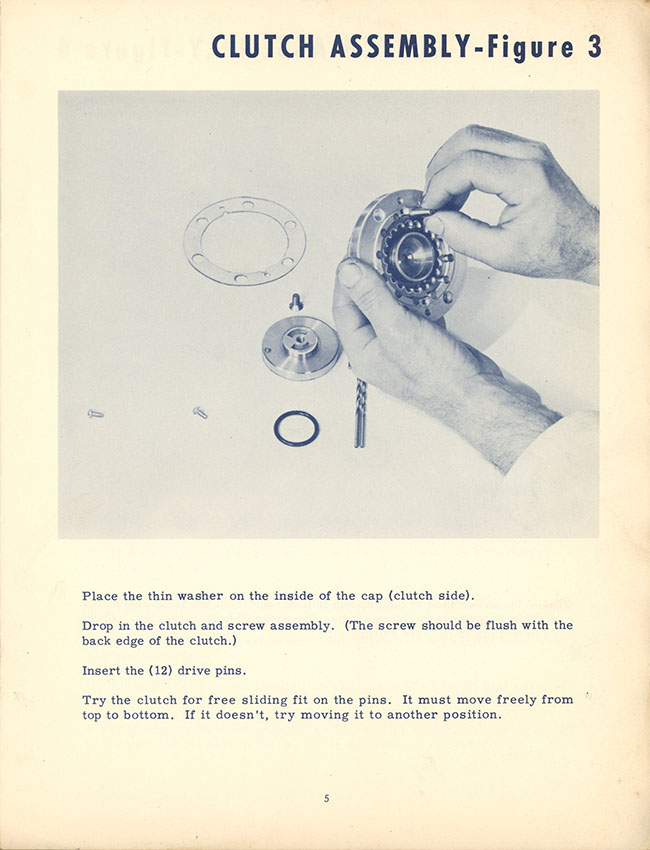 CLUTCH ASSEMBLY-Figure 3

Place the thin washer on the inside of the cap (clutch side).

Drop in the clutch and screw assembly. (The screw should be flush with the back edge of the clutch.)

Insert the (12) drive pins.

Try the clutch for free sliding fit on the pins. It must move freely from top to bottom. If it doesn't, try moving it to another position.

5